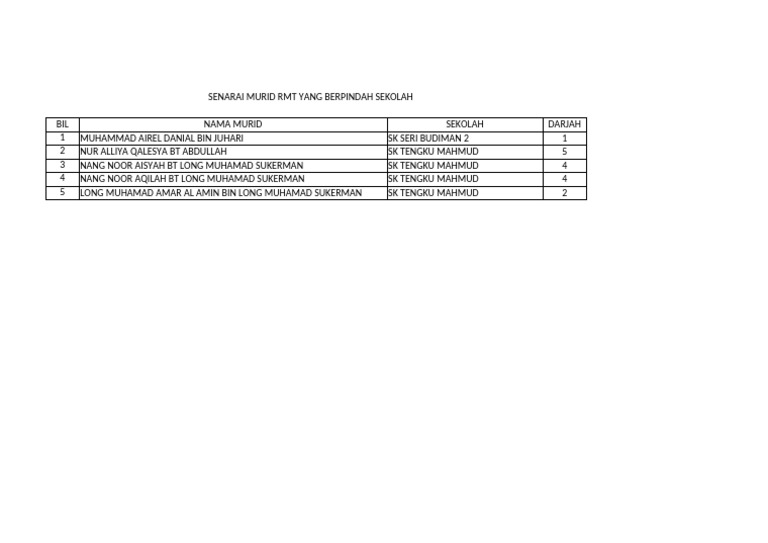 SENARAI MURID RMT YANG BERPINDAH SEKOLAH

| BIL | NAMA MURID | SEKOLAH | DARJAH |
|---|---|---|---|
| 1 | MUHAMMAD AIREL DANIAL BIN JUHARI | SK SERI BUDIMAN 2 | 1 |
| 2 | NUR ALLIYA QALESYA BT ABDULLAH | SK TENGKU MAHMUD | 5 |
| 3 | NANG NOOR AISYAH BT LONG MUHAMAD SUKERMAN | SK TENGKU MAHMUD | 4 |
| 4 | NANG NOOR AQILAH BT LONG MUHAMAD SUKERMAN | SK TENGKU MAHMUD | 4 |
| 5 | LONG MUHAMAD AMAR AL AMIN BIN LONG MUHAMAD SUKERMAN | SK TENGKU MAHMUD | 2 |